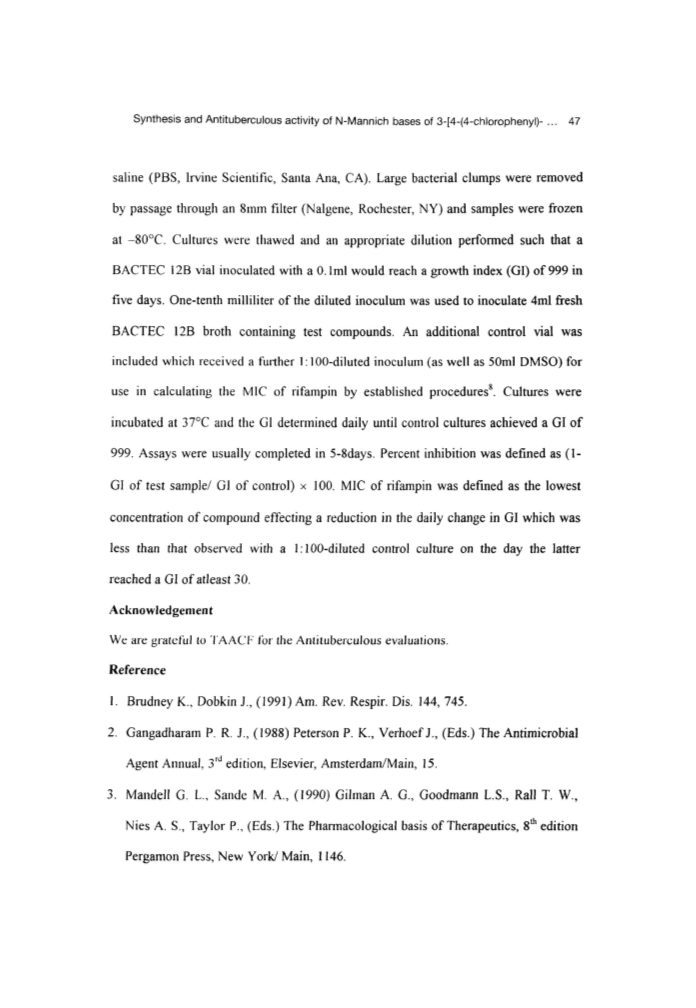 Synthesis and Antituberculous activity of N-Mannich bases of 3-[4-(4-chlorophenyl)- ... 47

saline (PBS, Irvine Scientific, Santa Ana, CA). Large bacterial clumps were removed by passage through an 8mm filter (Nalgene, Rochester, NY) and samples were frozen at –80°C. Cultures were thawed and an appropriate dilution performed such that a BACTEC 12B vial inoculated with a 0.1ml would reach a growth index (GI) of 999 in five days. One-tenth milliliter of the diluted inoculum was used to inoculate 4ml fresh BACTEC 12B broth containing test compounds. An additional control vial was included which received a further 1:100-diluted inoculum (as well as 50ml DMSO) for use in calculating the MIC of rifampin by established procedures$^{8}$. Cultures were incubated at 37°C and the GI determined daily until control cultures achieved a GI of 999. Assays were usually completed in 5-8days. Percent inhibition was defined as (1-GI of test sample/ GI of control) × 100. MIC of rifampin was defined as the lowest concentration of compound effecting a reduction in the daily change in GI which was less than that observed with a 1:100-diluted control culture on the day the latter reached a GI of atleast 30.

Acknowledgement

We are grateful to TAACF for the Antituberculous evaluations.

Reference

1. Brudney K., Dobkin J., (1991) Am. Rev. Respir. Dis. 144, 745.

2. Gangadharam P. R. J., (1988) Peterson P. K., Verhoef J., (Eds.) The Antimicrobial Agent Annual, 3$^{rd}$ edition, Elsevier, Amsterdam/Main, 15.

3. Mandell G. L., Sande M. A., (1990) Gilman A. G., Goodmann L.S., Rall T. W., Nies A. S., Taylor P., (Eds.) The Pharmacological basis of Therapeutics, 8$^{th}$ edition Pergamon Press, New York/ Main, 1146.